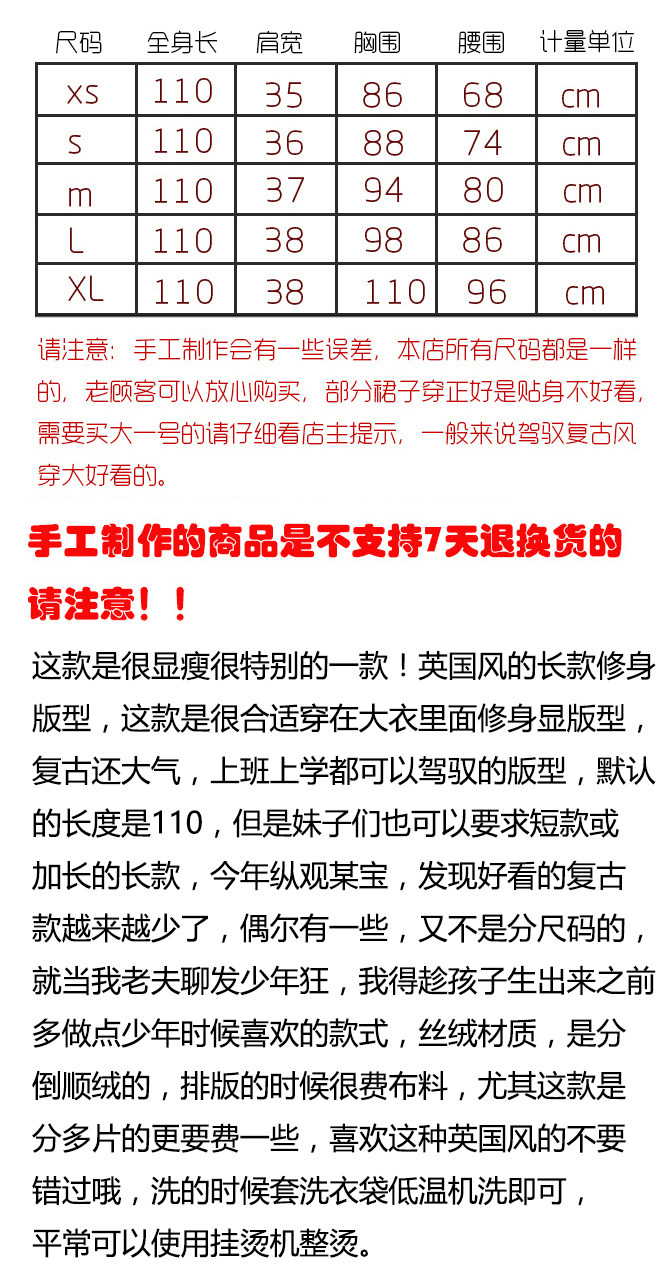 | 尺码 | 全身长 | 肩宽 | 胸围 | 腰围 | 计量单位 |
|---|---|---|---|---|---|
| xs | 110 | 35 | 86 | 68 | cm |
| s | 110 | 36 | 88 | 74 | cm |
| m | 110 | 37 | 94 | 80 | cm |
| L | 110 | 38 | 98 | 86 | cm |
| XL | 110 | 38 | 110 | 96 | cm |

请注意：手工制作会有一些误差，本店所有尺码都是一样的，老顾客可以放心购买，部分裙子穿正好是贴身不好看，需要买大一号的请仔细看店主提示，一般来说驾驭复古风穿大好看的。

手工制作的商品是不支持7天退换货的请注意！！

这款是很显瘦很特别的一款！英国风的长款修身版型，这款是很合适穿在大衣里面修身显版型，复古还大气，上班上学都可以驾驭的版型，默认的长度是110，但是妹子们也可以要求短款或加长的长款，今年纵观某宝，发现好看的复古款越来越少了，偶尔有一些，又不是分尺码的，就当我老夫聊发少年狂，我得趁孩子生出来之前多做点少年时候喜欢的款式，丝绒材质，是分倒顺绒的，排版的时候很费布料，尤其这款是分多片的更要费一些，喜欢这种英国风的不要错过哦，洗的时候套洗衣袋低温机洗即可，平常可以使用挂烫机整烫。